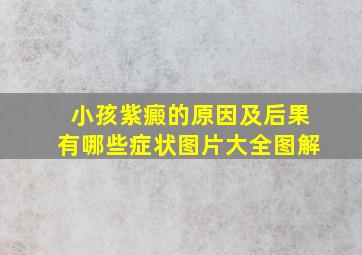 小孩紫癜的原因及后果
有哪些症状图片大全图解